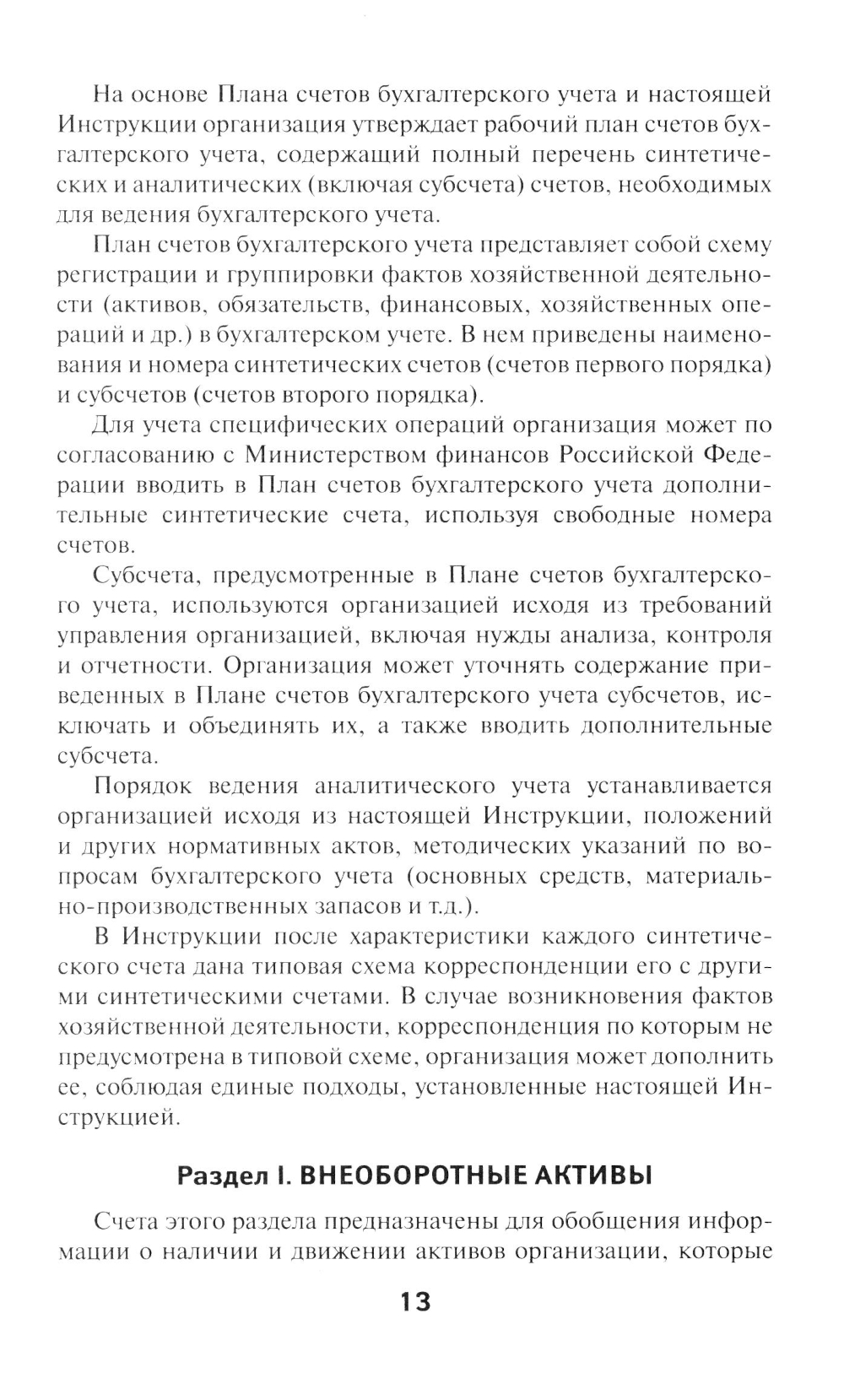 На основе Плана счетов бухгалтерского учета и настоящей Инструкции организация утверждает рабочий план счетов бухгалтерского учета, содержащий полный перечень синтетических и аналитических (включая субсчета) счетов, необходимых для ведения бухгалтерского учета.

План счетов бухгалтерского учета представляет собой схему регистрации и группировки фактов хозяйственной деятельности (активов, обязательств, финансовых, хозяйственных операций и др.) в бухгалтерском учете. В нем приведены наименования и номера синтетических счетов (счетов первого порядка) и субсчетов (счетов второго порядка).

Для учета специфических операций организация может по согласованию с Министерством финансов Российской Федерации вводить в План счетов бухгалтерского учета дополнительные синтетические счета, используя свободные номера счетов.

Субсчета, предусмотренные в Плане счетов бухгалтерского учета, используются организацией исходя из требований управления организацией, включая нужды анализа, контроля и отчетности. Организация может уточнять содержание приведенных в Плане счетов бухгалтерского учета субсчетов, исключать и объединять их, а также вводить дополнительные субсчета.

Порядок ведения аналитического учета устанавливается организацией исходя из настоящей Инструкции, положений и других нормативных актов, методических указаний по вопросам бухгалтерского учета (основных средств, материально-производственных запасов и т.д.).

В Инструкции после характеристики каждого синтетического счета дана типовая схема корреспонденции его с другими синтетическими счетами. В случае возникновения фактов хозяйственной деятельности, корреспонденция по которым не предусмотрена в типовой схеме, организация может дополнить ее, соблюдая единые подходы, установленные настоящей Инструкцией.

Раздел I. ВНЕОБОРОТНЫЕ АКТИВЫ

Счета этого раздела предназначены для обобщения информации о наличии и движении активов организации, которые

13